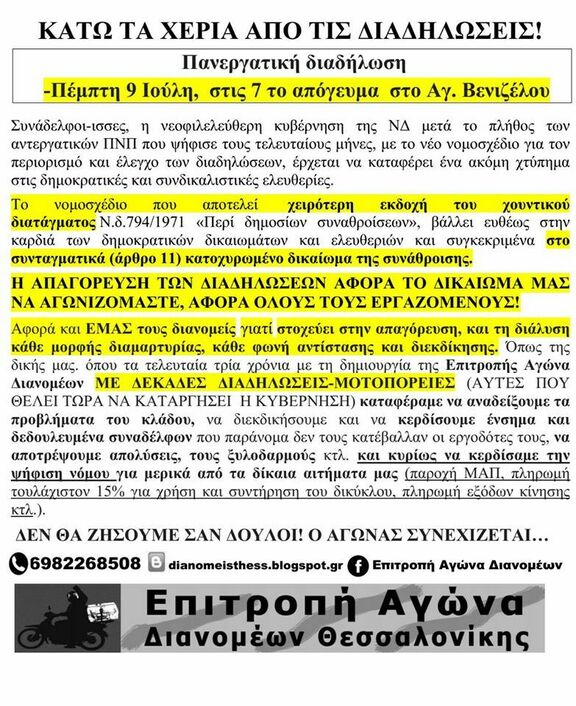 ΚΑΤΩ ΤΑ ΧΕΡΙΑ ΑΠΟ ΤΙΣ ΔΙΑΔΗΛΩΣΕΙΣ!

Πανεργατική διαδήλωση
-Πέμπτη 9 Ιούλη, στις 7 το απόγευμα στο Αγ. Βενιζέλου

Συνάδελφοι-ισσες, η νεοφιλελεύθερη κυβέρνηση της ΝΔ μετά το πλήθος των αντεργατικών ΠΝΠ που ψήφισε τους τελευταίους μήνες, με το νέο νομοσχέδιο για τον περιορισμό και έλεγχο των διαδηλώσεων, έρχεται να καταφέρει ένα ακόμη χτύπημα στις δημοκρατικές και συνδικαλιστικές ελευθερίες.

Το νομοσχέδιο που αποτελεί χειρότερη εκδοχή του χουντικού διατάγματος Ν.δ.794/1971 «Περί δημοσίων συναθροίσεων», βάλλει ευθέως στην καρδιά των δημοκρατικών δικαιωμάτων και ελευθεριών και συγκεκριμένα στο συνταγματικά (άρθρο 11) κατοχυρωμένο δικαίωμα της συνάθροισης.

Η ΑΠΑΓΟΡΕΥΣΗ ΤΩΝ ΔΙΑΔΗΛΩΣΕΩΝ ΑΦΟΡΑ ΤΟ ΔΙΚΑΙΩΜΑ ΜΑΣ ΝΑ ΑΓΩΝΙΖΟΜΑΣΤΕ, ΑΦΟΡΑ ΟΛΟΥΣ ΤΟΥΣ ΕΡΓΑΖΟΜΕΝΟΥΣ!

Αφορά και ΕΜΑΣ τους διανομείς γιατί στοχεύει στην απαγόρευση, και τη διάλυση κάθε μορφής διαμαρτυρίας, κάθε φωνή αντίστασης και διεκδίκησης. Όπως της δικής μας. όπου τα τελευταία τρία χρόνια με τη δημιουργία της Επιτροπής Αγώνα Διανομέων ΜΕ ΔΕΚΑΔΕΣ ΔΙΑΔΗΛΩΣΕΙΣ-ΜΟΤΟΠΟΡΕΙΕΣ (ΑΥΤΕΣ ΠΟΥ ΘΕΛΕΙ ΤΩΡΑ ΝΑ ΚΑΤΑΡΓΗΣΕΙ Η ΚΥΒΕΡΝΗΣΗ) καταφέραμε να αναδείξουμε τα προβλήματα του κλάδου, να διεκδικήσουμε και να κερδίσουμε ένσημα και δεδουλευμένα συναδέλφων που παράνομα δεν τους κατέβαλλαν οι εργοδότες τους, να αποτρέψουμε απολύσεις, τους ξυλοδαρμούς κτλ. και κυρίως να κερδίσαμε την ψήφιση νόμου για μερικά από τα δίκαια αιτήματα μας (παροχή ΜΑΠ, πληρωμή τουλάχιστον 15% για χρήση και συντήρηση του δικύκλου, πληρωμή εξόδων κίνησης κτλ.).

ΔΕΝ ΘΑ ΖΗΣΟΥΜΕ ΣΑΝ ΔΟΥΛΟΙ! Ο ΑΓΩΝΑΣ ΣΥΝΕΧΙΖΕΤΑΙ…

6982268508 dianomeisthess.blogspot.gr Επιτροπή Αγώνα Διανομέων

Επιτροπή Αγώνα
Διανομέων Θεσσαλονίκης